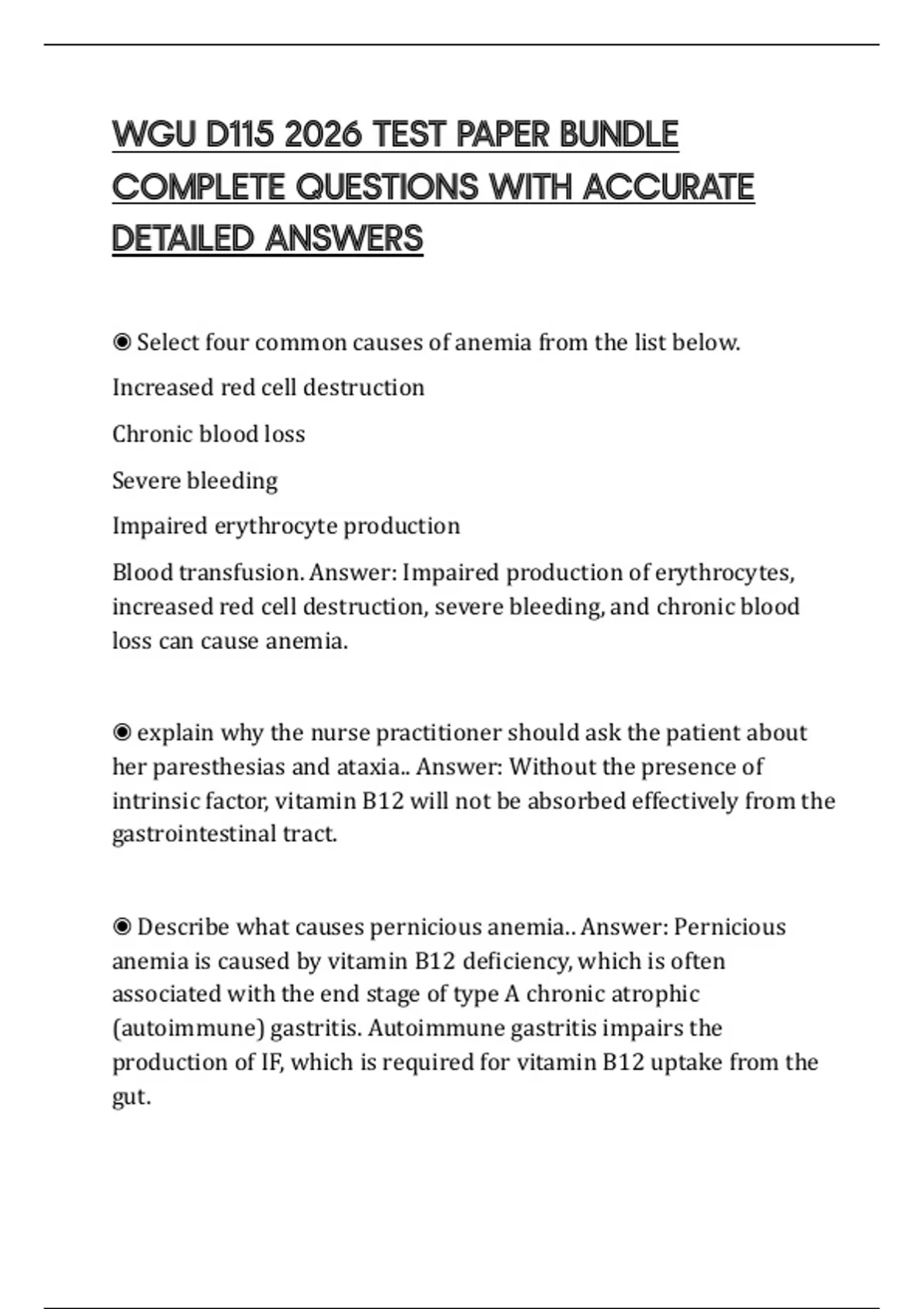 WGU D115 2026 TEST PAPER BUNDLE COMPLETE QUESTIONS WITH ACCURATE DETAILED ANSWERS

◉ Select four common causes of anemia from the list below.

Increased red cell destruction

Chronic blood loss

Severe bleeding

Impaired erythrocyte production

Blood transfusion. Answer: Impaired production of erythrocytes, increased red cell destruction, severe bleeding, and chronic blood loss can cause anemia.

◉ explain why the nurse practitioner should ask the patient about her paresthesias and ataxia.. Answer: Without the presence of intrinsic factor, vitamin B12 will not be absorbed effectively from the gastrointestinal tract.

◉ Describe what causes pernicious anemia.. Answer: Pernicious anemia is caused by vitamin B12 deficiency, which is often associated with the end stage of type A chronic atrophic (autoimmune) gastritis. Autoimmune gastritis impairs the production of IF, which is required for vitamin B12 uptake from the gut.